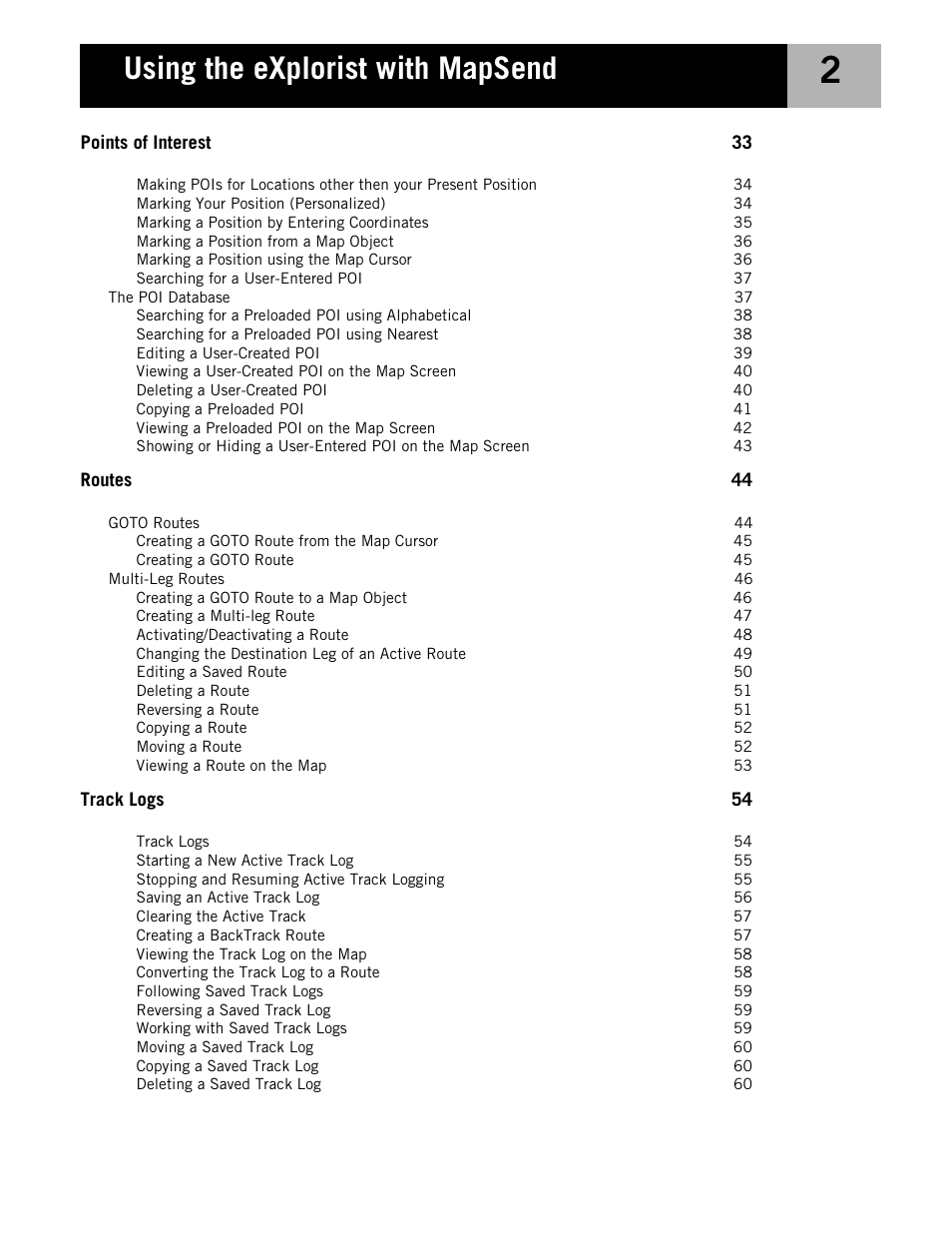 Using the eXplorist with MapSend

2

Points of Interest 33

Making POIs for Locations other then your Present Position 34
Marking Your Position (Personalized) 34
Marking a Position by Entering Coordinates 35
Marking a Position from a Map Object 36
Marking a Position using the Map Cursor 36
Searching for a User-Entered POI 37
The POI Database 37
Searching for a Preloaded POI using Alphabetical 38
Searching for a Preloaded POI using Nearest 38
Editing a User-Created POI 39
Viewing a User-Created POI on the Map Screen 40
Deleting a User-Created POI 40
Copying a Preloaded POI 41
Viewing a Preloaded POI on the Map Screen 42
Showing or Hiding a User-Entered POI on the Map Screen 43

Routes 44

GOTO Routes 44
Creating a GOTO Route from the Map Cursor 45
Creating a GOTO Route 45
Multi-Leg Routes 46
Creating a GOTO Route to a Map Object 46
Creating a Multi-leg Route 47
Activating/Deactivating a Route 48
Changing the Destination Leg of an Active Route 49
Editing a Saved Route 50
Deleting a Route 51
Reversing a Route 51
Copying a Route 52
Moving a Route 52
Viewing a Route on the Map 53

Track Logs 54

Track Logs 54
Starting a New Active Track Log 55
Stopping and Resuming Active Track Logging 55
Saving an Active Track Log 56
Clearing the Active Track 57
Creating a BackTrack Route 57
Viewing the Track Log on the Map 58
Converting the Track Log to a Route 58
Following Saved Track Logs 59
Reversing a Saved Track Log 59
Working with Saved Track Logs 59
Moving a Saved Track Log 60
Copying a Saved Track Log 60
Deleting a Saved Track Log 60